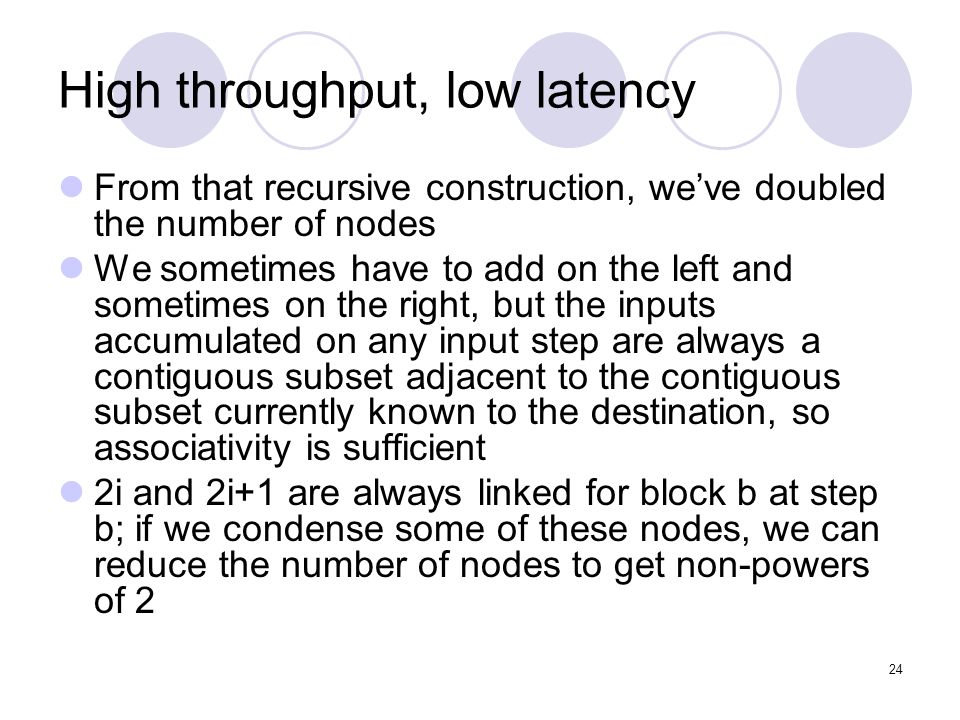 High throughput, low latency

From that recursive construction, we've doubled the number of nodes

We sometimes have to add on the left and sometimes on the right, but the inputs accumulated on any input step are always a contiguous subset adjacent to the contiguous subset currently known to the destination, so associativity is sufficient

2i and 2i+1 are always linked for block b at step b; if we condense some of these nodes, we can reduce the number of nodes to get non-powers of 2

24